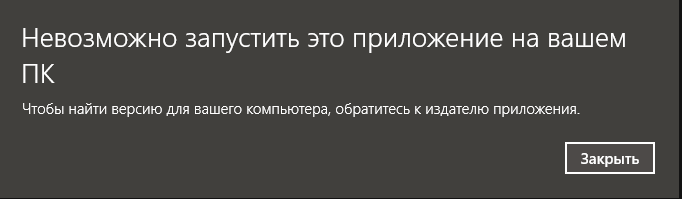 Невозможно запустить это приложение на вашем ПК

Чтобы найти версию для вашего компьютера, обратитесь к издателю приложения.

Закрыть